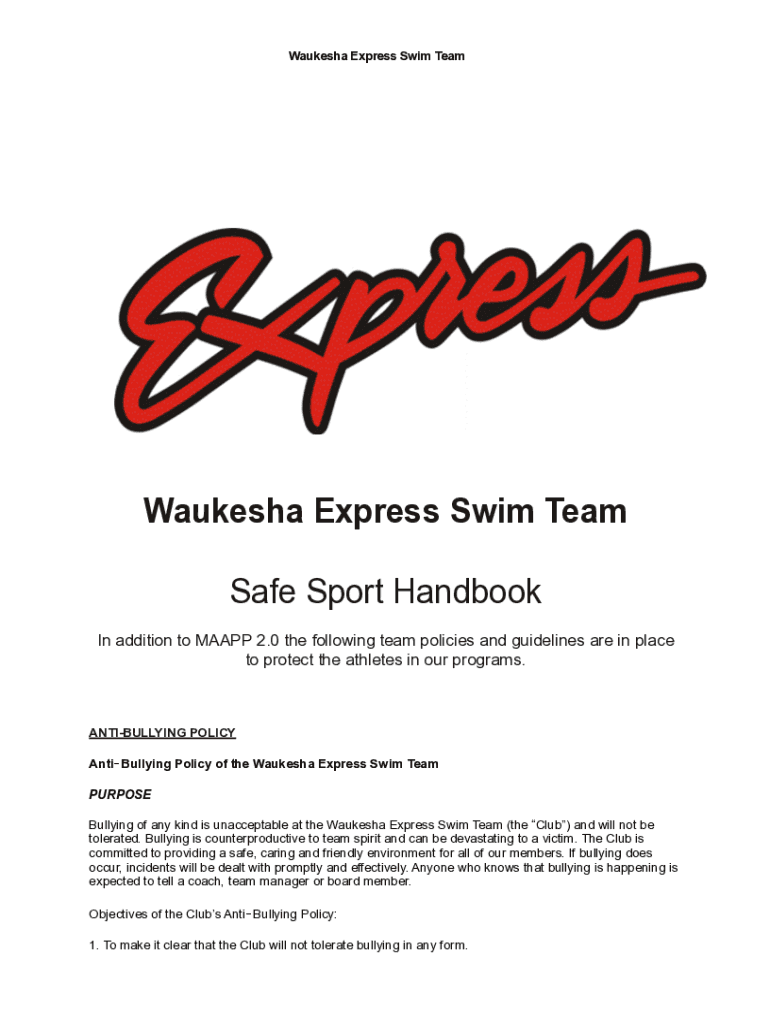 Waukesha Express Swim Team

Express

Waukesha Express Swim Team

Safe Sport Handbook

In addition to MAAPP 2.0 the following team policies and guidelines are in place to protect the athletes in our programs.

ANTI-BULLYING POLICY

Anti-Bullying Policy of the Waukesha Express Swim Team

PURPOSE

Bullying of any kind is unacceptable at the Waukesha Express Swim Team (the "Club") and will not be tolerated. Bullying is counterproductive to team spirit and can be devastating to a victim. The Club is committed to providing a safe, caring and friendly environment for all of our members. If bullying does occur, incidents will be dealt with promptly and effectively. Anyone who knows that bullying is happening is expected to tell a coach, team manager or board member.

Objectives of the Club's Anti-Bullying Policy:

1. To make it clear that the Club will not tolerate bullying in any form.